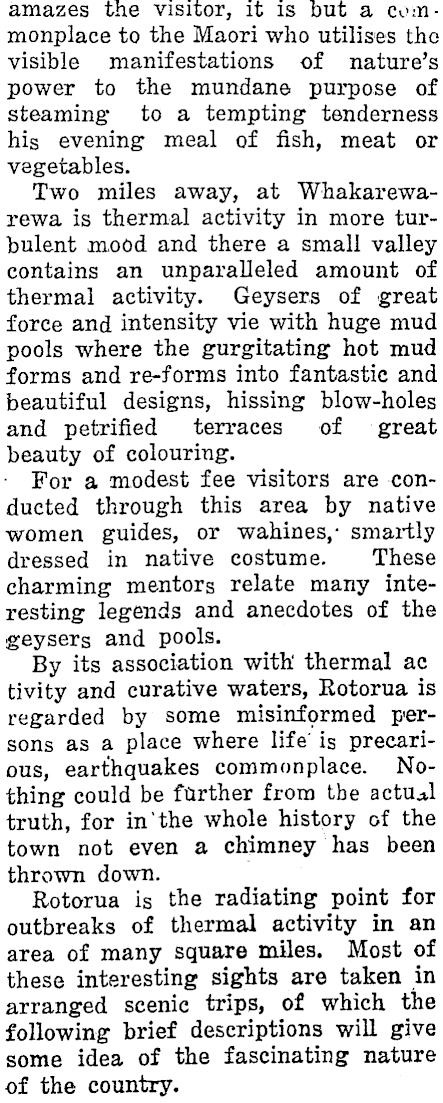 amazes the visitor, it is but a commonplace to the Maori who utilises the visible manifestations of nature's power to the mundane purpose of steaming to a tempting tenderness his evening meal of fish, meat or vegetables.

Two miles away, at Whakarewarewa is thermal activity in more turbulent mood and there a small valley contains an unparalleled amount of thermal activity. Geysers of great force and intensity vie with huge mud pools where the gurgitating hot mud forms and re-forms into fantastic and beautiful designs, hissing blow-holes and petrified terraces of great beauty of colouring.

For a modest fee visitors are conducted through this area by native women guides, or wahines, smartly dressed in native costume. These charming mentors relate many interesting legends and anecdotes of the geysers and pools.

By its association with thermal ac tivity and curative waters, Rotorua is regarded by some misinformed persons as a place where life is precarious, earthquakes commonplace. Nothing could be further from the actual truth, for in the whole history of the town not even a chimney has been thrown down.

Rotorua is the radiating point for outbreaks of thermal activity in an area of many square miles. Most of these interesting sights are taken in arranged scenic trips, of which the following brief descriptions will give some idea of the fascinating nature of the country.